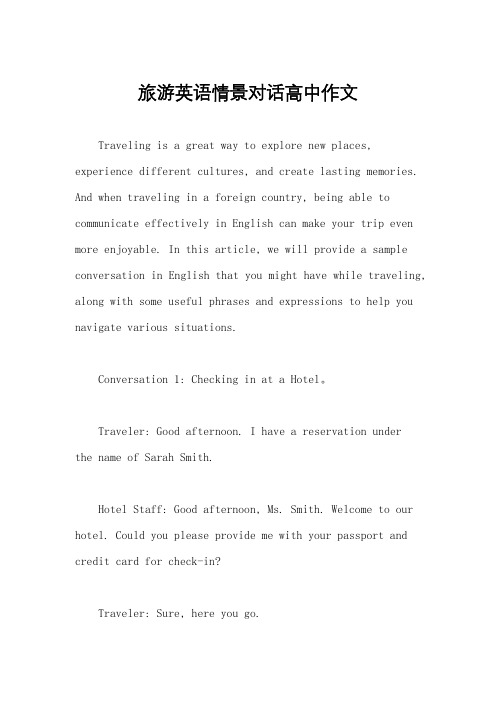 旅游英语情景对话高中作文

Traveling is a great way to explore new places, experience different cultures, and create lasting memories. And when traveling in a foreign country, being able to communicate effectively in English can make your trip even more enjoyable. In this article, we will provide a sample conversation in English that you might have while traveling, along with some useful phrases and expressions to help you navigate various situations.

Conversation 1: Checking in at a Hotel。

Traveler: Good afternoon. I have a reservation under the name of Sarah Smith.

Hotel Staff: Good afternoon, Ms. Smith. Welcome to our hotel. Could you please provide me with your passport and credit card for check-in?

Traveler: Sure, here you go.